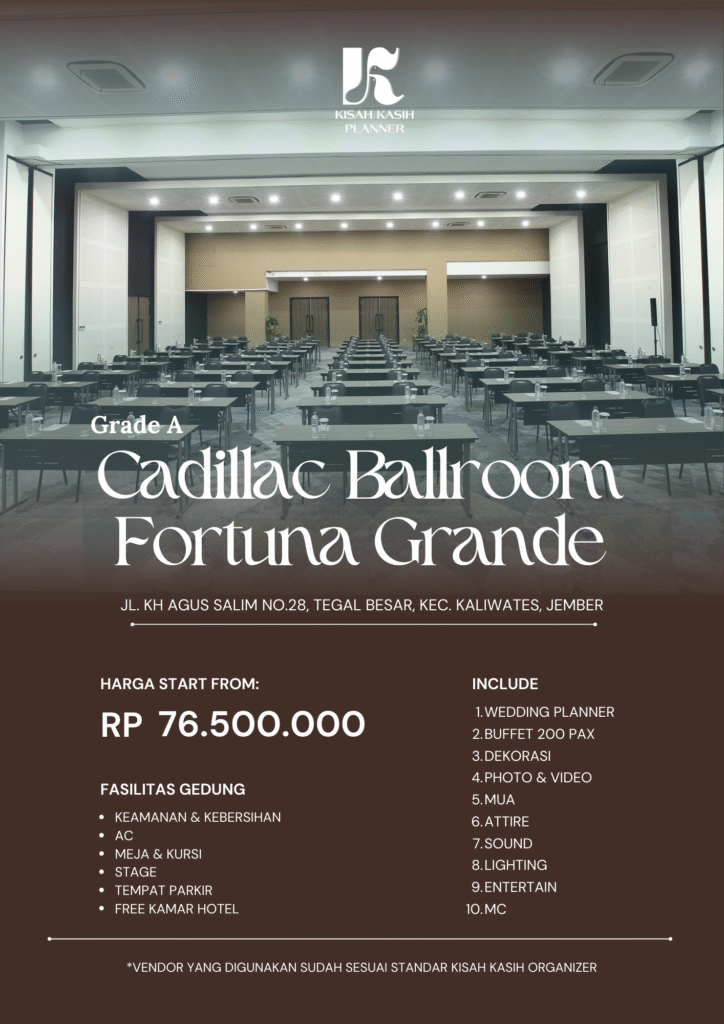 KISAH KASIH PLANNER

Grade A

Cadillac Ballroom Fortuna Grande

JL. KH AGUS SALIM NO.28, TEGAL BESAR, KEC. KALIWATES, JEMBER

HARGA START FROM:

RP 76.500.000

FASILITAS GEDUNG

- KEAMANAN & KEBERSIHAN
- AC
- MEJA & KURSI
- STAGE
- TEMPAT PARKIR
- FREE KAMAR HOTEL

INCLUDE

1. WEDDING PLANNER
2. BUFFET 200 PAX
3. DEKORASI
4. PHOTO & VIDEO
5. MUA
6. ATTIRE
7. SOUND
8. LIGHTING
9. ENTERTAIN
10. MC

*VENDOR YANG DIGUNAKAN SUDAH SESUAI STANDAR KISAH KASIH ORGANIZER